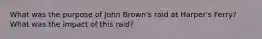 What was the purpose of John Brown's raid at Harper's Ferry?
What was the impact of this raid?